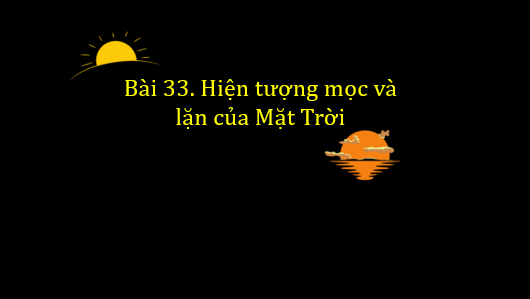 Bài 33. Hiện tượng mọc và lặn của Mặt Trời